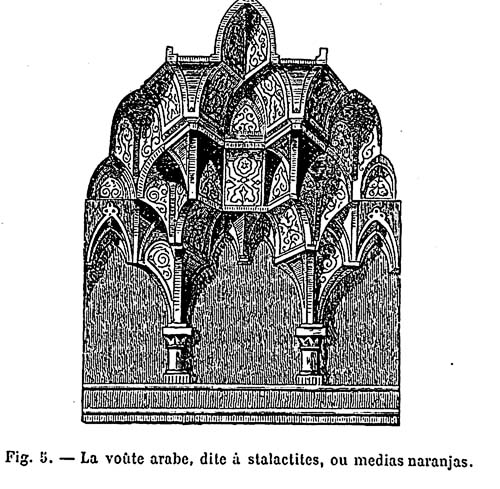 Fig. 5. — La voûte arabe, dite à stalactites, ou medias naranjas.